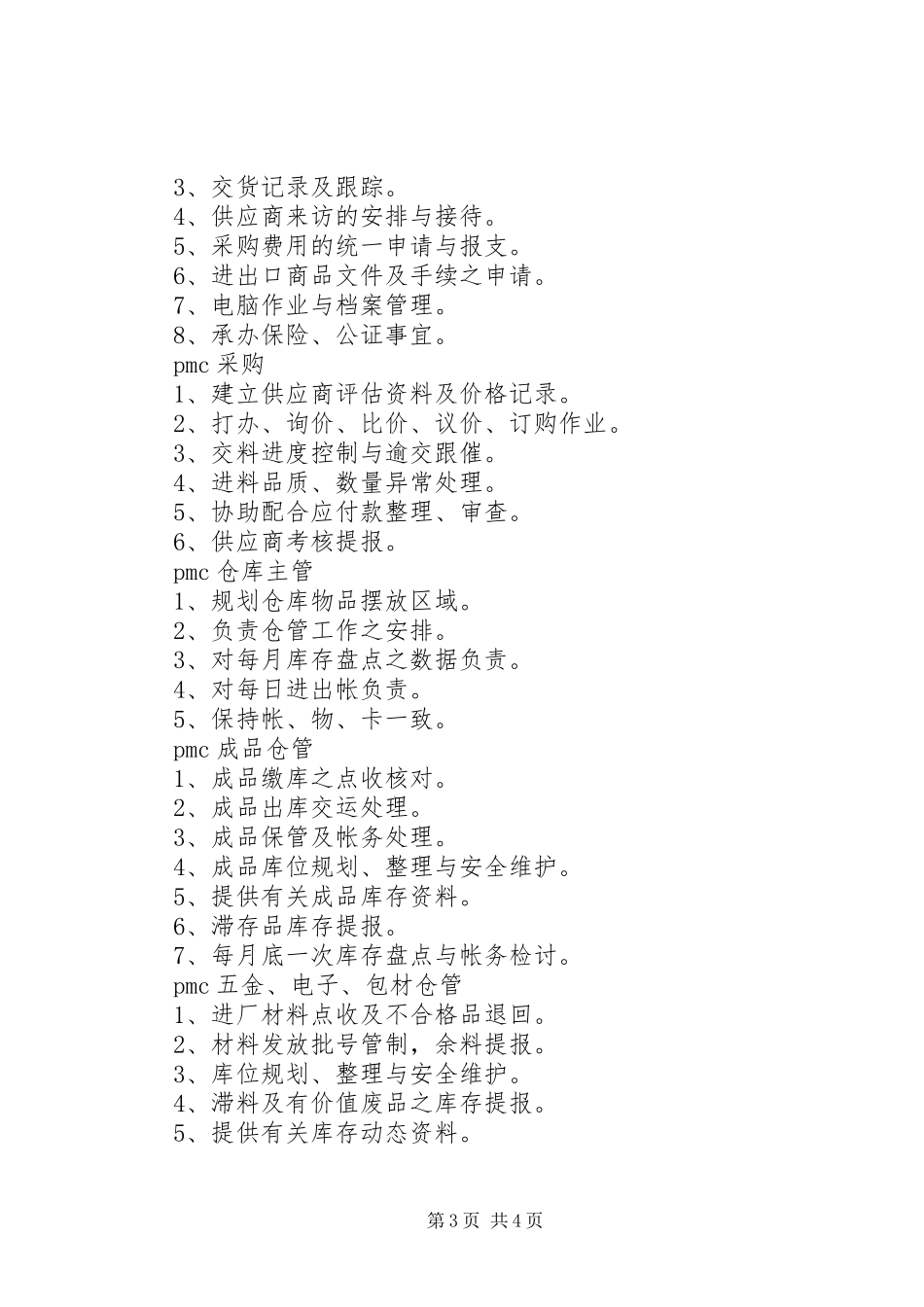 3、交货记录及跟踪。
4、供应商来访的安排与接待。
5、采购费用的统一申请与报支。
6、进出口商品文件及手续之申请。
7、电脑作业与档案管理。
8、承办保险、公证事宜。
pmc 采购
1、建立供应商评估资料及价格记录。
2、打办、询价、比价、议价、订购作业。
3、交料进度控制与逾交跟催。
4、进料品质、数量异常处理。
5、协助配合应付款整理、审查。
6、供应商考核提报。
pmc 仓库主管
1、规划仓库物品摆放区域。
2、负责仓管工作之安排。
3、对每月库存盘点之数据负责。
4、对每日进出帐负责。
5、保持帐、物、卡一致。
pmc 成品仓管
1、成品缴库之点收核对。
2、成品出库交运处理。
3、成品保管及帐务处理。
4、成品库位规划、整理与安全维护。
5、提供有关成品库存资料。
6、滞存品库存提报。
7、每月底一次库存盘点与帐务检讨。
pmc 五金、电子、包材仓管
1、进厂材料点收及不合格品退回。
2、材料发放批号管制，余料提报。
3、库位规划、整理与安全维护。
4、滞料及有价值废品之库存提报。
5、提供有关库存动态资料。

第 3 页 共 4 页